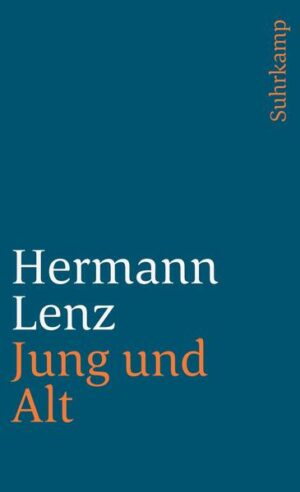 Suhrkamp

Hermann
Lenz
Jung und
Alt